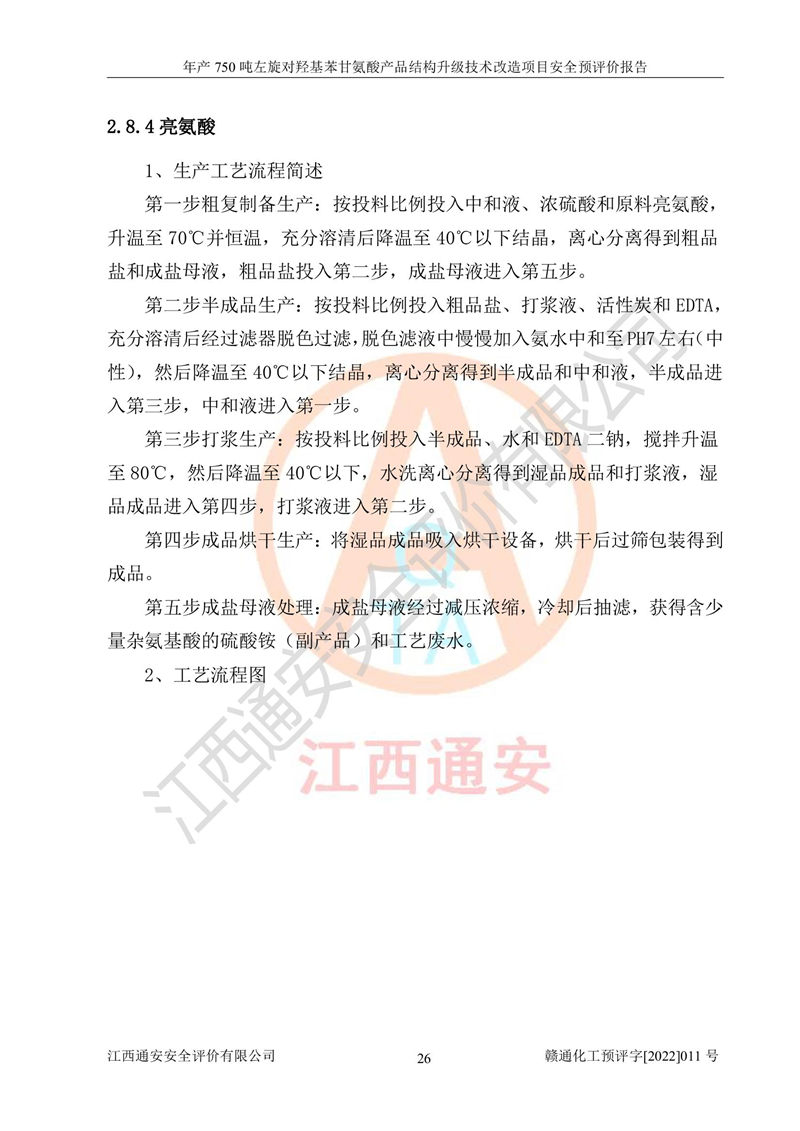 年产 750 吨左旋对羟基苯甘氨酸产品结构升级技术改造项目安全预评价报告

2.8.4 亮氨酸

1、生产工艺流程简述

第一步粗复制备生产：按投料比例投入中和液、浓硫酸和原料亮氨酸，升温至 70℃并恒温，充分溶清后降温至 40℃以下结晶，离心分离得到粗品盐和成盐母液，粗品盐投入第二步，成盐母液进入第五步。

第二步半成品生产：按投料比例投入粗品盐、打浆液、活性炭和 EDTA，充分溶清后经过滤器脱色过滤，脱色滤液中慢慢加入氨水中和至 PH7 左右（中性），然后降温至 40℃以下结晶，离心分离得到半成品和中和液，半成品进入第三步，中和液进入第一步。

第三步打浆生产：按投料比例投入半成品、水和 EDTA 二钠，搅拌升温至 80℃，然后降温至 40℃以下，水洗离心分离得到湿品成品和打浆液，湿品成品进入第四步，打浆液进入第二步。

第四步成品烘干生产：将湿品成品吸入烘干设备，烘干后过筛包装得到成品。

第五步成盐母液处理：成盐母液经过减压浓缩，冷却后抽滤，获得含少量杂氨基酸的硫酸铵（副产品）和工艺废水。

2、工艺流程图

江西通安安全评价有限公司

江西通安

江西通安安全评价有限公司　26　赣通化工预评字[2022]011 号